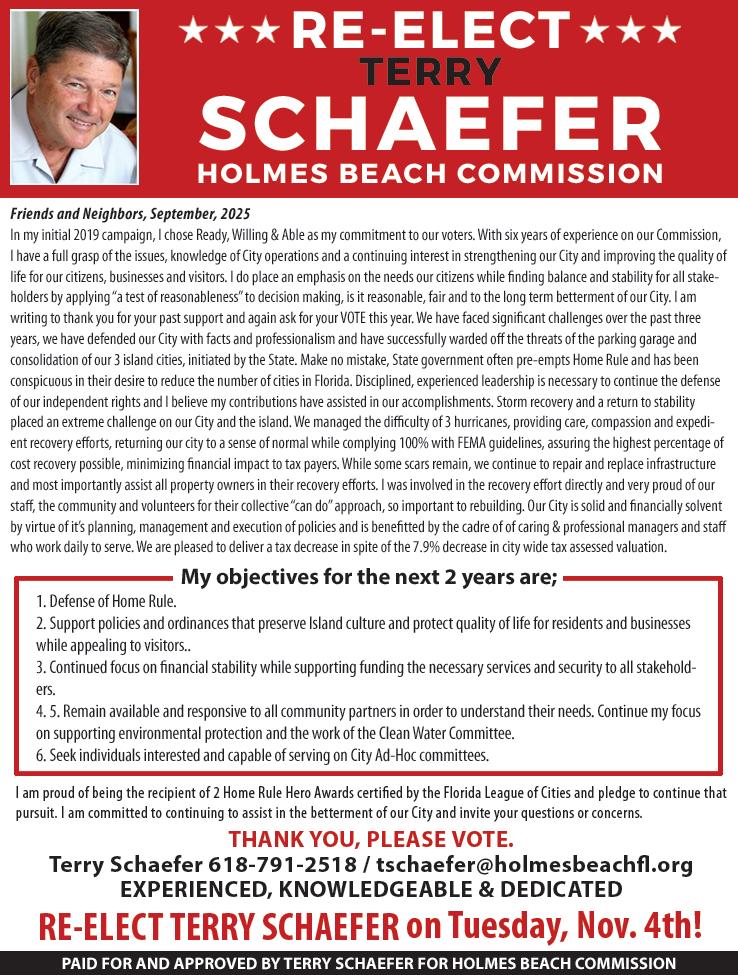 ★★★ RE-ELECT ★★★
TERRY
SCHAEFER
HOLMES BEACH COMMISSION

Friends and Neighbors, September, 2025
In my initial 2019 campaign, I chose Ready, Willing & Able as my commitment to our voters. With six years of experience on our Commission, I have a full grasp of the issues, knowledge of City operations and a continuing interest in strengthening our City and improving the quality of life for our citizens, businesses and visitors. I do place an emphasis on the needs our citizens while finding balance and stability for all stakeholders by applying "a test of reasonableness" to decision making, is it reasonable, fair and to the long term betterment of our City. I am writing to thank you for your past support and again ask for your VOTE this year. We have faced significant challenges over the past three years, we have defended our City with facts and professionalism and have successfully warded off the threats of the parking garage and consolidation of our 3 island cities, initiated by the State. Make no mistake, State government often pre-empts Home Rule and has been conspicuous in their desire to reduce the number of cities in Florida. Disciplined, experienced leadership is necessary to continue the defense of our independent rights and I believe my contributions have assisted in our accomplishments. Storm recovery and a return to stability placed an extreme challenge on our City and the island. We managed the difficulty of 3 hurricanes, providing care, compassion and expedient recovery efforts, returning our city to a sense of normal while complying 100% with FEMA guidelines, assuring the highest percentage of cost recovery possible, minimizing financial impact to tax payers. While some scars remain, we continue to repair and replace infrastructure and most importantly assist all property owners in their recovery efforts. I was involved in the recovery effort directly and very proud of our staff, the community and volunteers for their collective "can do" approach, so important to rebuilding. Our City is solid and financially solvent by virtue of it's planning, management and execution of policies and is benefitted by the cadre of of caring & professional managers and staff who work daily to serve. We are pleased to deliver a tax decrease in spite of the 7.9% decrease in city wide tax assessed valuation.

My objectives for the next 2 years are;
1. Defense of Home Rule.
2. Support policies and ordinances that preserve Island culture and protect quality of life for residents and businesses while appealing to visitors..
3. Continued focus on financial stability while supporting funding the necessary services and security to all stakeholders.
4. 5. Remain available and responsive to all community partners in order to understand their needs. Continue my focus on supporting environmental protection and the work of the Clean Water Committee.
6. Seek individuals interested and capable of serving on City Ad-Hoc committees.

I am proud of being the recipient of 2 Home Rule Hero Awards certified by the Florida League of Cities and pledge to continue that pursuit. I am committed to continuing to assist in the betterment of our City and invite your questions or concerns.

THANK YOU, PLEASE VOTE.
Terry Schaefer 618-791-2518 / tschaefer@holmesbeachfl.org
EXPERIENCED, KNOWLEDGEABLE & DEDICATED
RE-ELECT TERRY SCHAEFER on Tuesday, Nov. 4th!
PAID FOR AND APPROVED BY TERRY SCHAEFER FOR HOLMES BEACH COMMISSION